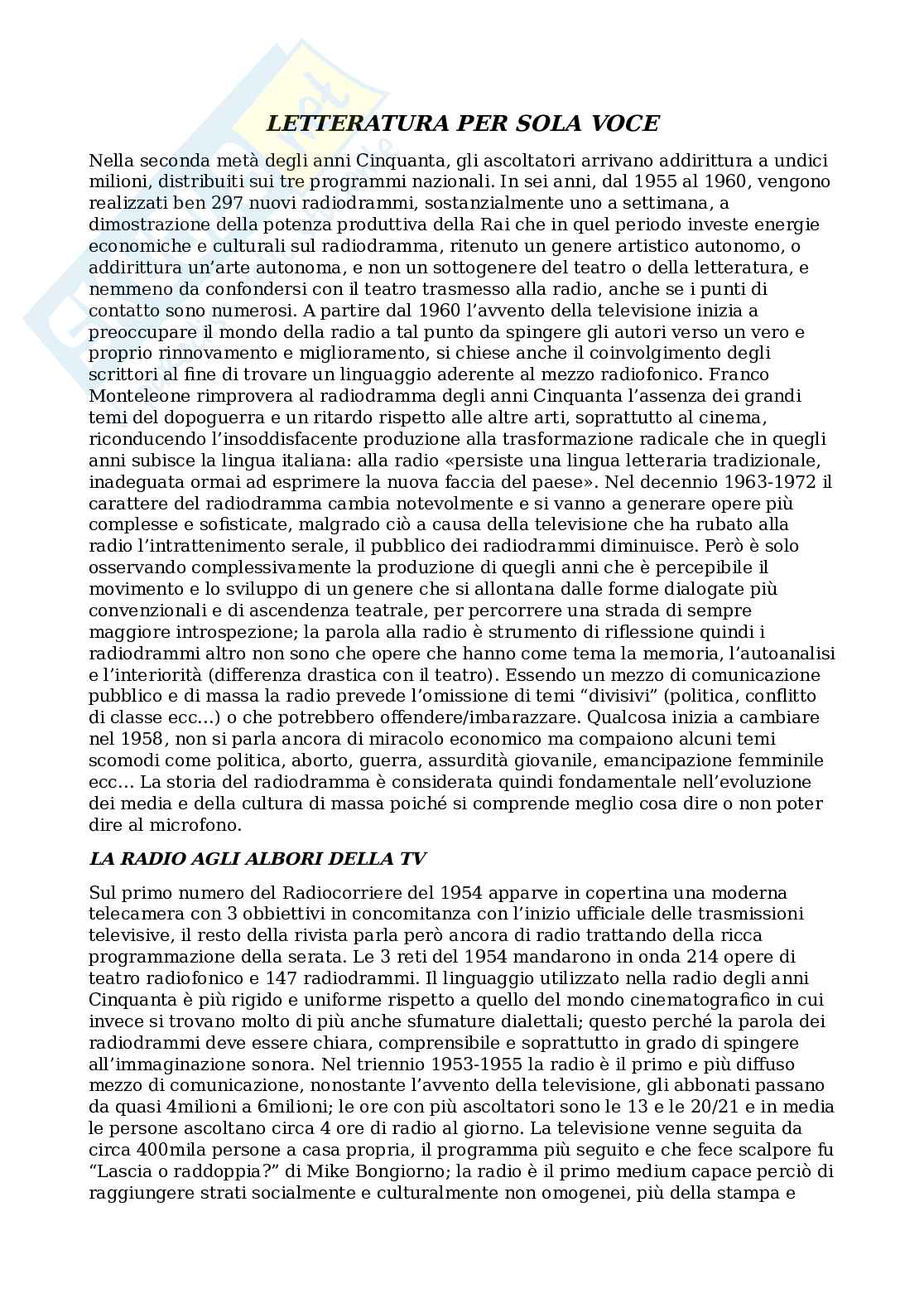 LETTERATURA PER SOLA VOCE

Nella seconda metà degli anni Cinquanta, gli ascoltatori arrivano addirittura a undici milioni, distribuiti sui tre programmi nazionali. In sei anni, dal 1955 al 1960, vengono realizzati ben 297 nuovi radiodrammi, sostanzialmente uno a settimana, a dimostrazione della potenza produttiva della Rai che in quel periodo investe energie economiche e culturali sul radiodramma, ritenuto un genere artistico autonomo, o addirittura un'arte autonoma, e non un sottogenere del teatro o della letteratura, e nemmeno da confondersi con il teatro trasmesso alla radio, anche se i punti di contatto sono numerosi. A partire dal 1960 l'avvento della televisione inizia a preoccupare il mondo della radio a tal punto da spingere gli autori verso un vero e proprio rinnovamento e miglioramento, si chiese anche il coinvolgimento degli scrittori al fine di trovare un linguaggio aderente al mezzo radiofonico. Franco Monteleone rimprovera al radiodramma degli anni Cinquanta l'assenza dei grandi temi del dopoguerra e un ritardo rispetto alle altre arti, soprattutto al cinema, riconducendo l'insoddisfacente produzione alla trasformazione radicale che in quegli anni subisce la lingua italiana: alla radio «persiste una lingua letteraria tradizionale, inadeguata ormai ad esprimere la nuova faccia del paese». Nel decennio 1963-1972 il carattere del radiodramma cambia notevolmente e si vanno a generare opere più complesse e sofisticate, malgrado ciò a causa della televisione che ha rubato alla radio l'intrattenimento serale, il pubblico dei radiodrammi diminuisce. Però è solo osservando complessivamente la produzione di quegli anni che è percepibile il movimento e lo sviluppo di un genere che si allontana dalle forme dialogate più convenzionali e di ascendenza teatrale, per percorrere una strada di sempre maggiore introspezione; la parola alla radio è strumento di riflessione quindi i radiodrammi altro non sono che opere che hanno come tema la memoria, l'autoanalisi e l'interiorità (differenza drastica con il teatro). Essendo un mezzo di comunicazione pubblico e di massa la radio prevede l'omissione di temi "divisivi" (politica, conflitto di classe ecc...) o che potrebbero offendere/imbarazzare. Qualcosa inizia a cambiare nel 1958, non si parla ancora di miracolo economico ma compaiono alcuni temi scomodi come politica, aborto, guerra, assurdità giovanile, emancipazione femminile ecc... La storia del radiodramma è considerata quindi fondamentale nell'evoluzione dei media e della cultura di massa poiché si comprende meglio cosa dire o non poter dire al microfono.

LA RADIO AGLI ALBORI DELLA TV

Sul primo numero del Radiocorriere del 1954 apparve in copertina una moderna telecamera con 3 obbiettivi in concomitanza con l'inizio ufficiale delle trasmissioni televisive, il resto della rivista parla però ancora di radio trattando della ricca programmazione della serata. Le 3 reti del 1954 mandarono in onda 214 opere di teatro radiofonico e 147 radiodrammi. Il linguaggio utilizzato nella radio degli anni Cinquanta è più rigido e uniforme rispetto a quello del mondo cinematografico in cui invece si trovano molto di più anche sfumature dialettali; questo perché la parola dei radiodrammi deve essere chiara, comprensibile e soprattutto in grado di spingere all'immaginazione sonora. Nel triennio 1953-1955 la radio è il primo e più diffuso mezzo di comunicazione, nonostante l'avvento della televisione, gli abbonati passano da quasi 4milioni a 6milioni; le ore con più ascoltatori sono le 13 e le 20/21 e in media le persone ascoltano circa 4 ore di radio al giorno. La televisione venne seguita da circa 400mila persone a casa propria, il programma più seguito e che fece scalpore fu "Lascia o raddoppia?" di Mike Bongiorno; la radio è il primo medium capace perciò di raggiungere strati socialmente e culturalmente non omogenei, più della stampa e